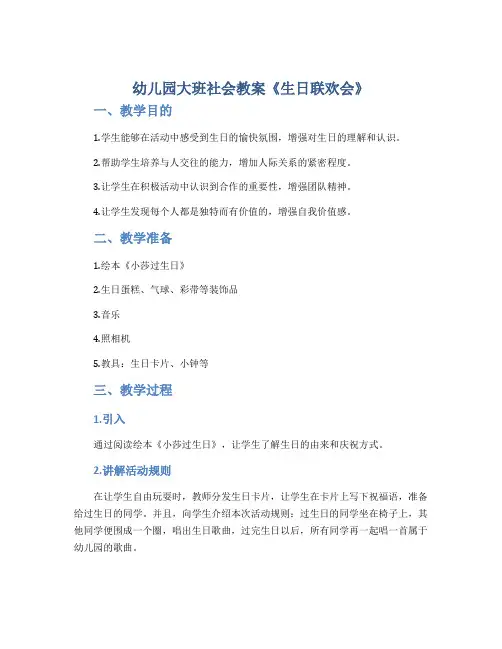 幼儿园大班社会教案《生日联欢会》

一、教学目的

1.学生能够在活动中感受到生日的愉快氛围，增强对生日的理解和认识。

2.帮助学生培养与人交往的能力，增加人际关系的紧密程度。

3.让学生在积极活动中认识到合作的重要性，增强团队精神。

4.让学生发现每个人都是独特而有价值的，增强自我价值感。

二、教学准备

1.绘本《小莎过生日》

2.生日蛋糕、气球、彩带等装饰品

3.音乐

4.照相机

5.教具：生日卡片、小钟等

三、教学过程

1.引入

通过阅读绘本《小莎过生日》，让学生了解生日的由来和庆祝方式。

2.讲解活动规则

在让学生自由玩耍时，教师分发生日卡片，让学生在卡片上写下祝福语，准备给过生日的同学。并且，向学生介绍本次活动规则：过生日的同学坐在椅子上，其他同学便围成一个圈，唱出生日歌曲，过完生日以后，所有同学再一起唱一首属于幼儿园的歌曲。